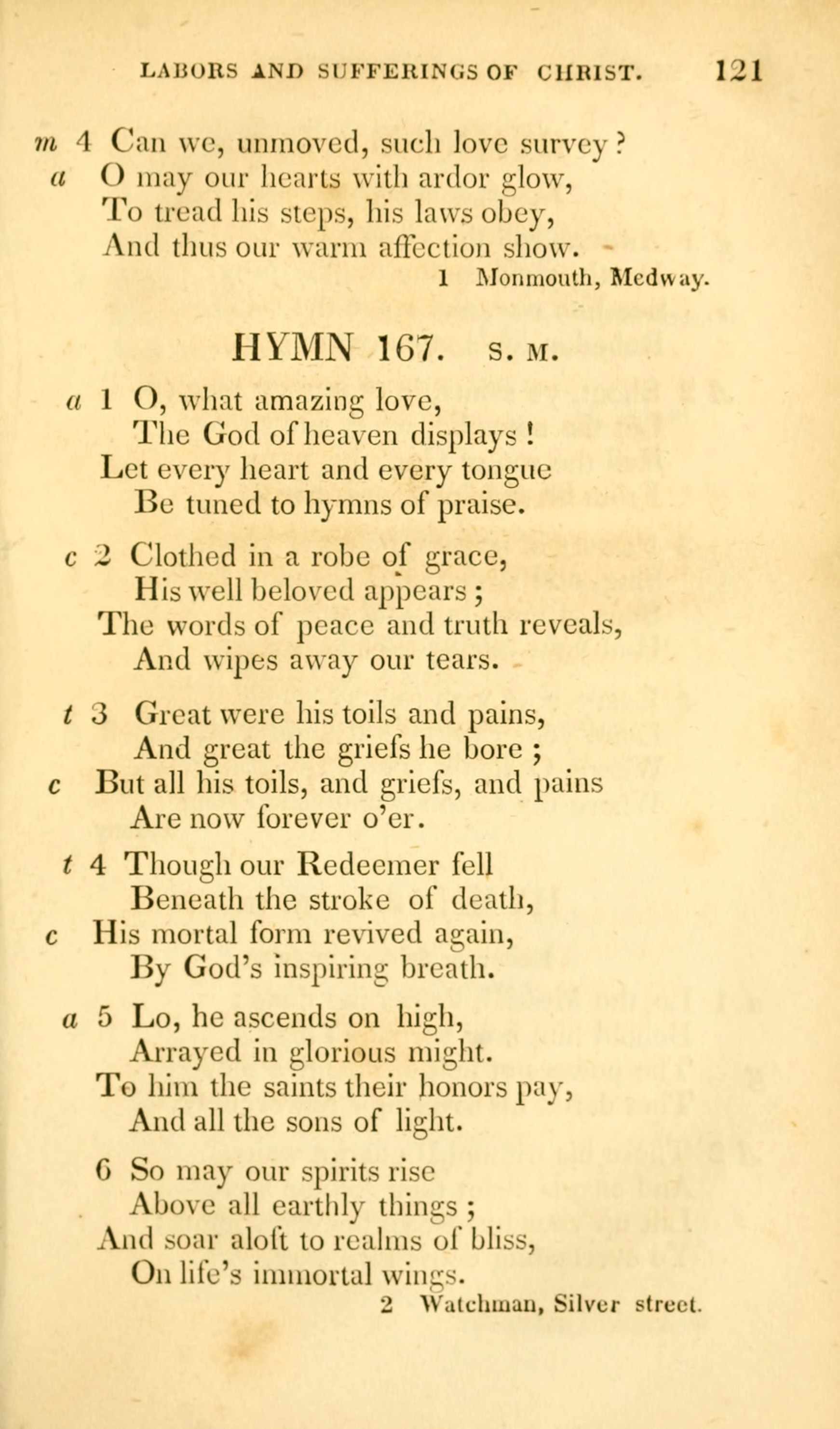 LABORS AND SUFFERINGS OF CHRIST. 121

m 4 Can we, unmoved, such love survey?
a O may our hearts with ardor glow,
To tread his steps, his laws obey,
And thus our warm affection show.
1 Monmouth, Medway.

HYMN 167. S. M.

a 1 O, what amazing love,
The God of heaven displays!
Let every heart and every tongue
Be tuned to hymns of praise.

c 2 Clothed in a robe of grace,
His well beloved appears;
The words of peace and truth reveals,
And wipes away our tears.

t 3 Great were his toils and pains,
And great the griefs he bore;
c But all his toils, and griefs, and pains
Are now forever o'er.

t 4 Though our Redeemer fell
Beneath the stroke of death,
c His mortal form revived again,
By God's inspiring breath.

a 5 Lo, he ascends on high,
Arrayed in glorious might.
To him the saints their honors pay,
And all the sons of light.

6 So may our spirits rise
Above all earthly things;
And soar aloft to realms of bliss,
On life's immortal wings.
2 Watchman, Silver street.